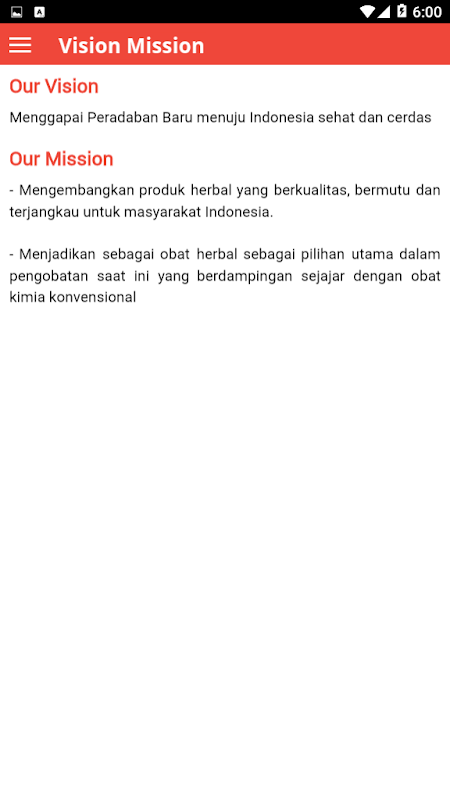 6:00

Vision Mission

Our Vision

Menggapai Peradaban Baru menuju Indonesia sehat dan cerdas

Our Mission

- Mengembangkan produk herbal yang berkualitas, bermutu dan terjangkau untuk masyarakat Indonesia.

- Menjadikan sebagai obat herbal sebagai pilihan utama dalam pengobatan saat ini yang berdampingan sejajar dengan obat kimia konvensional